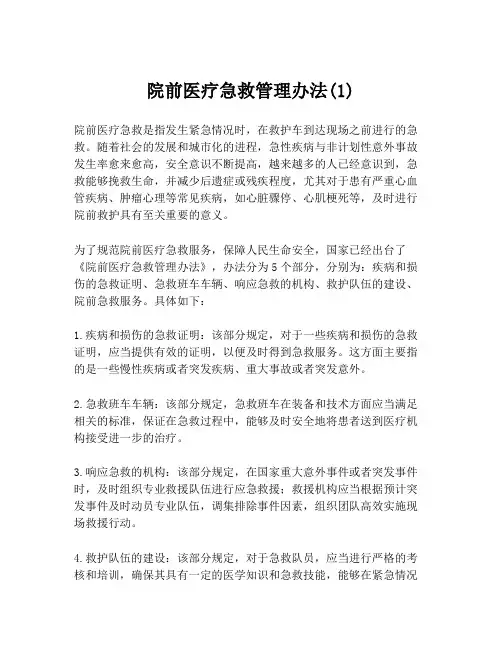 院前医疗急救管理办法(1)

院前医疗急救是指发生紧急情况时，在救护车到达现场之前进行的急救。随着社会的发展和城市化的进程，急性疾病与非计划性意外事故发生率愈来愈高，安全意识不断提高，越来越多的人已经意识到，急救能够挽救生命，并减少后遗症或残疾程度，尤其对于患有严重心血管疾病、肿瘤心理等常见疾病，如心脏骤停、心肌梗死等，及时进行院前救护具有至关重要的意义。

为了规范院前医疗急救服务，保障人民生命安全，国家已经出台了《院前医疗急救管理办法》，办法分为5个部分，分别为：疾病和损伤的急救证明、急救班车车辆、响应急救的机构、救护队伍的建设、院前急救服务。具体如下：

1.疾病和损伤的急救证明：该部分规定，对于一些疾病和损伤的急救证明，应当提供有效的证明，以便及时得到急救服务。这方面主要指的是一些慢性疾病或者突发疾病、重大事故或者突发意外。

2.急救班车车辆：该部分规定，急救班车在装备和技术方面应当满足相关的标准，保证在急救过程中，能够及时安全地将患者送到医疗机构接受进一步的治疗。

3.响应急救的机构：该部分规定，在国家重大意外事件或者突发事件时，及时组织专业救援队伍进行应急救援；救援机构应当根据预计突发事件及时动员专业队伍，调集排除事件因素，组织团队高效实施现场救援行动。

4.救护队伍的建设：该部分规定，对于急救队员，应当进行严格的考核和培训，确保其具有一定的医学知识和急救技能，能够在紧急情况